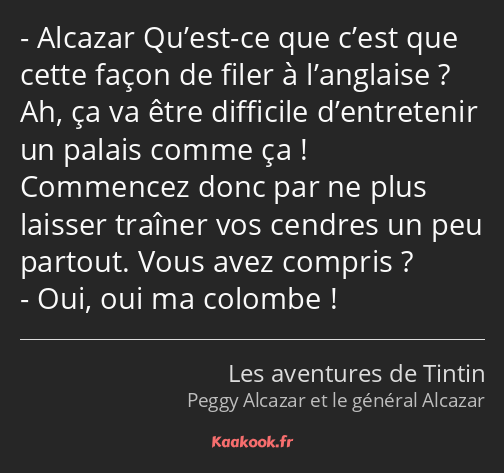 - Alcazar Qu’est-ce que c’est que cette façon de filer à l’anglaise ? Ah, ça va être difficile d’entretenir un palais comme ça ! Commencez donc par ne plus laisser traîner vos cendres un peu partout. Vous avez compris ?
- Oui, oui ma colombe !

Les aventures de Tintin
Peggy Alcazar et le général Alcazar

Kaakook.fr